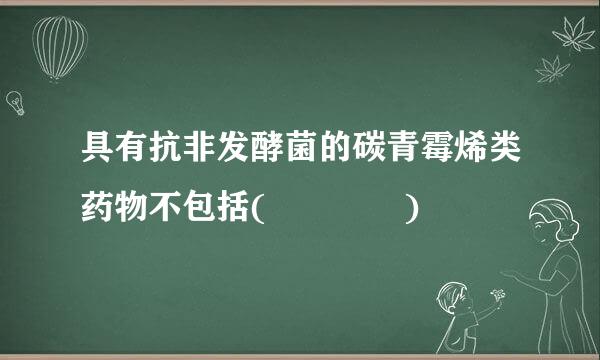 具有抗非发酵菌的碳青霉烯类药物不包括(　　　　　)